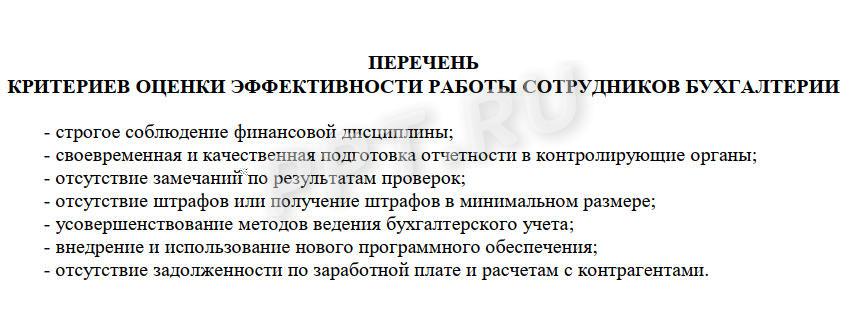 ПЕРЕЧЕНЬ
КРИТЕРИЕВ ОЦЕНКИ ЭФФЕКТИВНОСТИ РАБОТЫ СОТРУДНИКОВ БУХГАЛТЕРИИ

- строгое соблюдение финансовой дисциплины;
- своевременная и качественная подготовка отчетности в контролирующие органы;
- отсутствие замечаний по результатам проверок;
- отсутствие штрафов или получение штрафов в минимальном размере;
- усовершенствование методов ведения бухгалтерского учета;
- внедрение и использование нового программного обеспечения;
- отсутствие задолженности по заработной плате и расчетам с контрагентами.